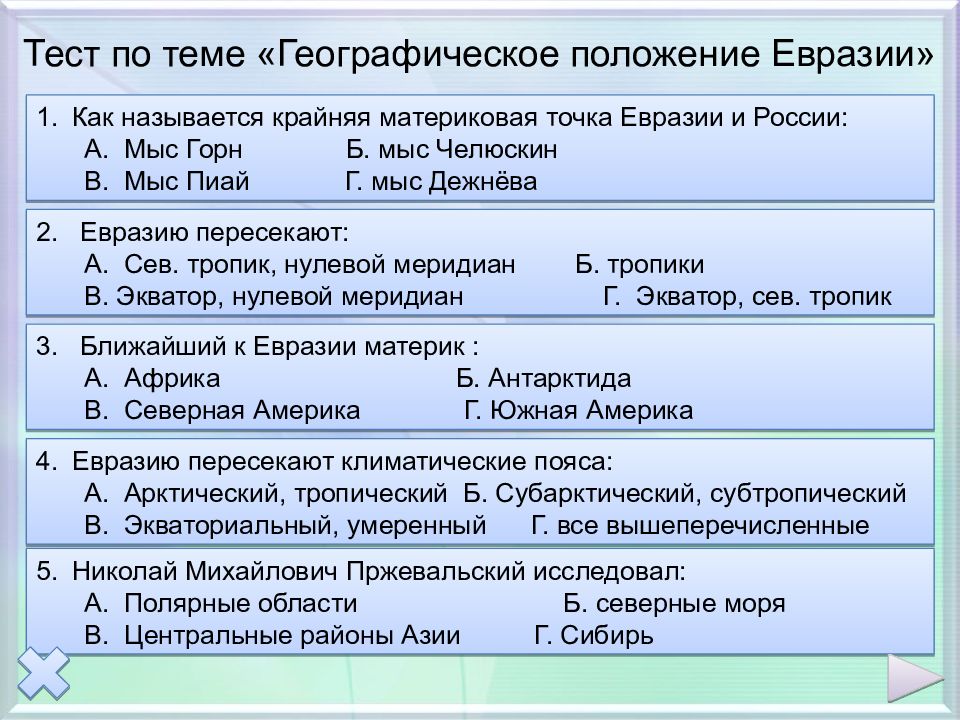 Тест по теме «Географическое положение Евразии»

1. Как называется крайняя материковая точка Евразии и России:
А. Мыс Горн Б. мыс Челюскин
В. Мыс Пиай Г. мыс Дежнёва

2. Евразию пересекают:
А. Сев. тропик, нулевой меридиан Б. тропики
В. Экватор, нулевой меридиан Г. Экватор, сев. тропик

3. Ближайший к Евразии материк :
А. Африка Б. Антарктида
В. Северная Америка Г. Южная Америка

4. Евразию пересекают климатические пояса:
А. Арктический, тропический Б. Субарктический, субтропический
В. Экваториальный, умеренный Г. все вышеперечисленные

5. Николай Михайлович Пржевальский исследовал:
А. Полярные области Б. северные моря
В. Центральные районы Азии Г. Сибирь